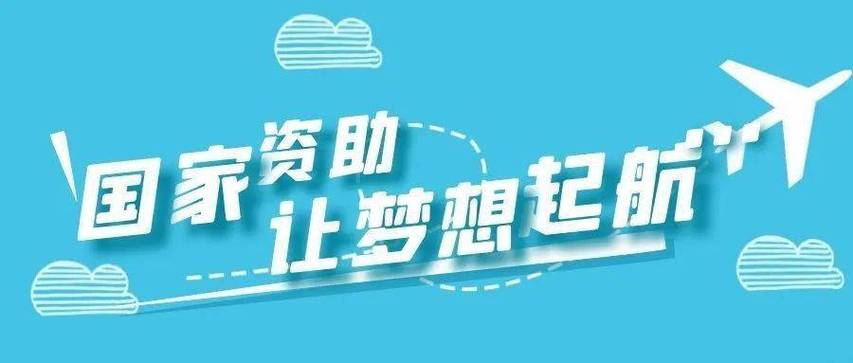 国家资助
让梦想起航